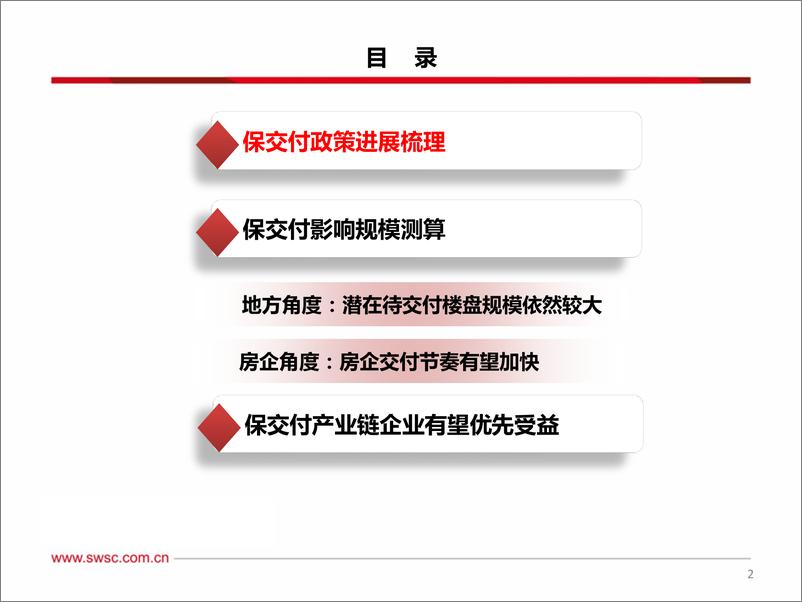 目　录

保交付政策进展梳理

保交付影响规模测算

地方角度：潜在待交付楼盘规模依然较大

房企角度：房企交付节奏有望加快

保交付产业链企业有望优先受益

www.swsc.com.cn

2